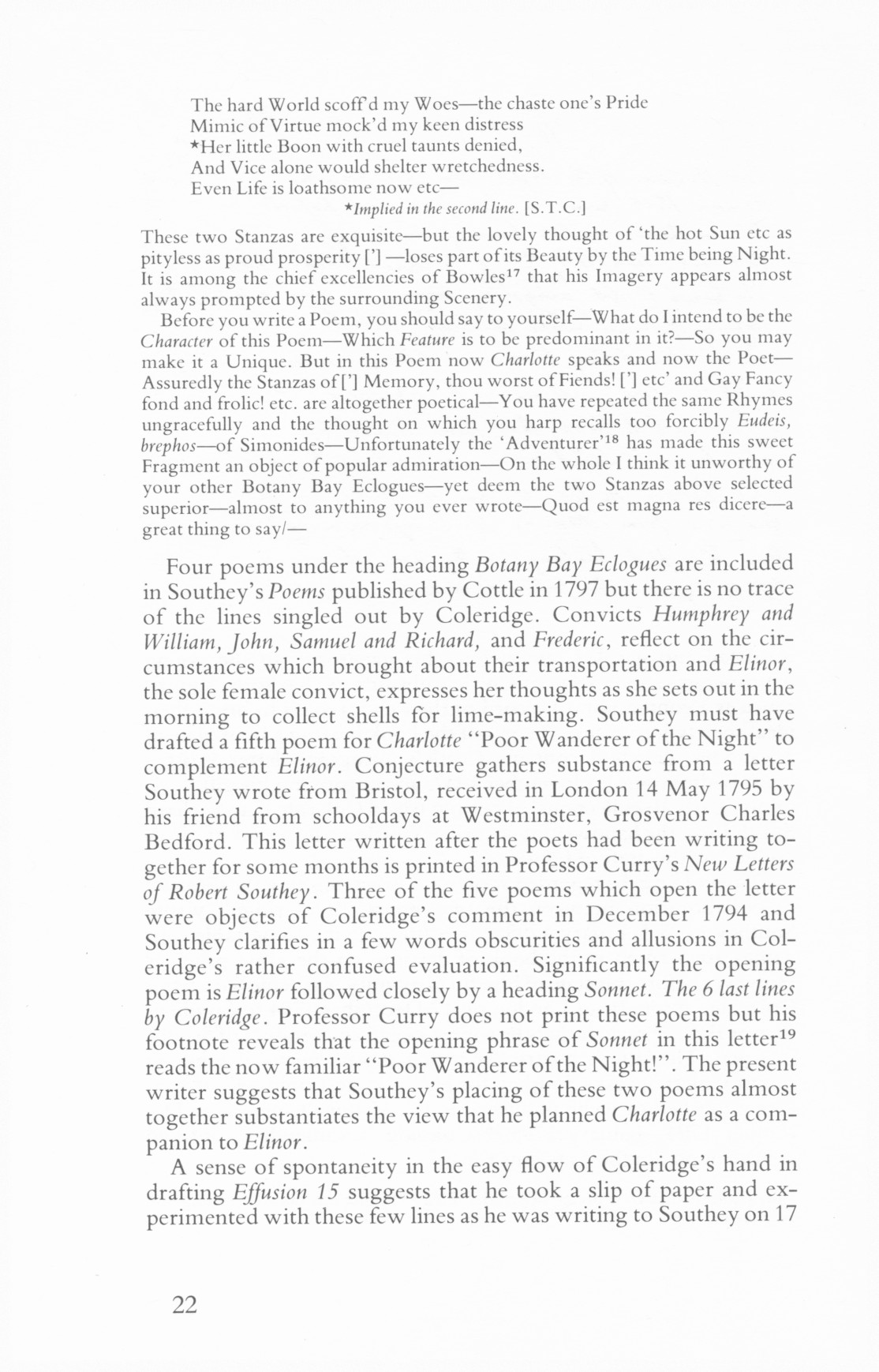 The hard World scoff'd my Woes—the chaste one's Pride
Mimic of Virtue mock'd my keen distress
*Her little Boon with cruel taunts denied,
And Vice alone would shelter wretchedness.
Even Life is loathsome now etc—

*Implied in the second line. [S.T.C.]

These two Stanzas are exquisite—but the lovely thought of 'the hot Sun etc as pityless as proud prosperity ['] —loses part of its Beauty by the Time being Night. It is among the chief excellencies of Bowles$^{17}$ that his Imagery appears almost always prompted by the surrounding Scenery.

Before you write a Poem, you should say to yourself—What do I intend to be the Character of this Poem—Which Feature is to be predominant in it?—So you may make it a Unique. But in this Poem now Charlotte speaks and now the Poet—Assuredly the Stanzas of ['] Memory, thou worst of Fiends! ['] etc' and Gay Fancy fond and frolic! etc. are altogether poetical—You have repeated the same Rhymes ungracefully and the thought on which you harp recalls too forcibly Eudeis, brephos—of Simonides—Unfortunately the 'Adventurer'$^{18}$ has made this sweet Fragment an object of popular admiration—On the whole I think it unworthy of your other Botany Bay Eclogues—yet deem the two Stanzas above selected superior—almost to anything you ever wrote—Quod est magna res dicere—a great thing to say/—

Four poems under the heading Botany Bay Eclogues are included in Southey's Poems published by Cottle in 1797 but there is no trace of the lines singled out by Coleridge. Convicts Humphrey and William, John, Samuel and Richard, and Frederic, reflect on the circumstances which brought about their transportation and Elinor, the sole female convict, expresses her thoughts as she sets out in the morning to collect shells for lime-making. Southey must have drafted a fifth poem for Charlotte "Poor Wanderer of the Night" to complement Elinor. Conjecture gathers substance from a letter Southey wrote from Bristol, received in London 14 May 1795 by his friend from schooldays at Westminster, Grosvenor Charles Bedford. This letter written after the poets had been writing together for some months is printed in Professor Curry's New Letters of Robert Southey. Three of the five poems which open the letter were objects of Coleridge's comment in December 1794 and Southey clarifies in a few words obscurities and allusions in Coleridge's rather confused evaluation. Significantly the opening poem is Elinor followed closely by a heading Sonnet. The 6 last lines by Coleridge. Professor Curry does not print these poems but his footnote reveals that the opening phrase of Sonnet in this letter$^{19}$ reads the now familiar "Poor Wanderer of the Night!". The present writer suggests that Southey's placing of these two poems almost together substantiates the view that he planned Charlotte as a companion to Elinor.

A sense of spontaneity in the easy flow of Coleridge's hand in drafting Effusion 15 suggests that he took a slip of paper and experimented with these few lines as he was writing to Southey on 17

22